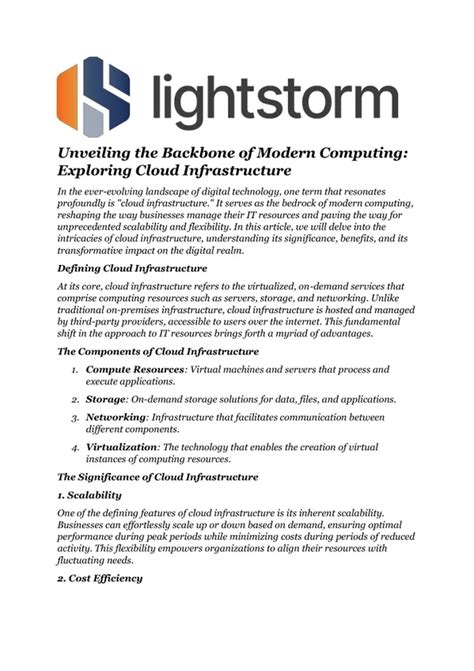 lightstorm

Unveiling the Backbone of Modern Computing: Exploring Cloud Infrastructure

In the ever-evolving landscape of digital technology, one term that resonates profoundly is "cloud infrastructure." It serves as the bedrock of modern computing, reshaping the way businesses manage their IT resources and paving the way for unprecedented scalability and flexibility. In this article, we will delve into the intricacies of cloud infrastructure, understanding its significance, benefits, and its transformative impact on the digital realm.

Defining Cloud Infrastructure

At its core, cloud infrastructure refers to the virtualized, on-demand services that comprise computing resources such as servers, storage, and networking. Unlike traditional on-premises infrastructure, cloud infrastructure is hosted and managed by third-party providers, accessible to users over the internet. This fundamental shift in the approach to IT resources brings forth a myriad of advantages.

The Components of Cloud Infrastructure

1. Compute Resources: Virtual machines and servers that process and execute applications.

2. Storage: On-demand storage solutions for data, files, and applications.

3. Networking: Infrastructure that facilitates communication between different components.

4. Virtualization: The technology that enables the creation of virtual instances of computing resources.

The Significance of Cloud Infrastructure

1. Scalability

One of the defining features of cloud infrastructure is its inherent scalability. Businesses can effortlessly scale up or down based on demand, ensuring optimal performance during peak periods while minimizing costs during periods of reduced activity. This flexibility empowers organizations to align their resources with fluctuating needs.

2. Cost Efficiency